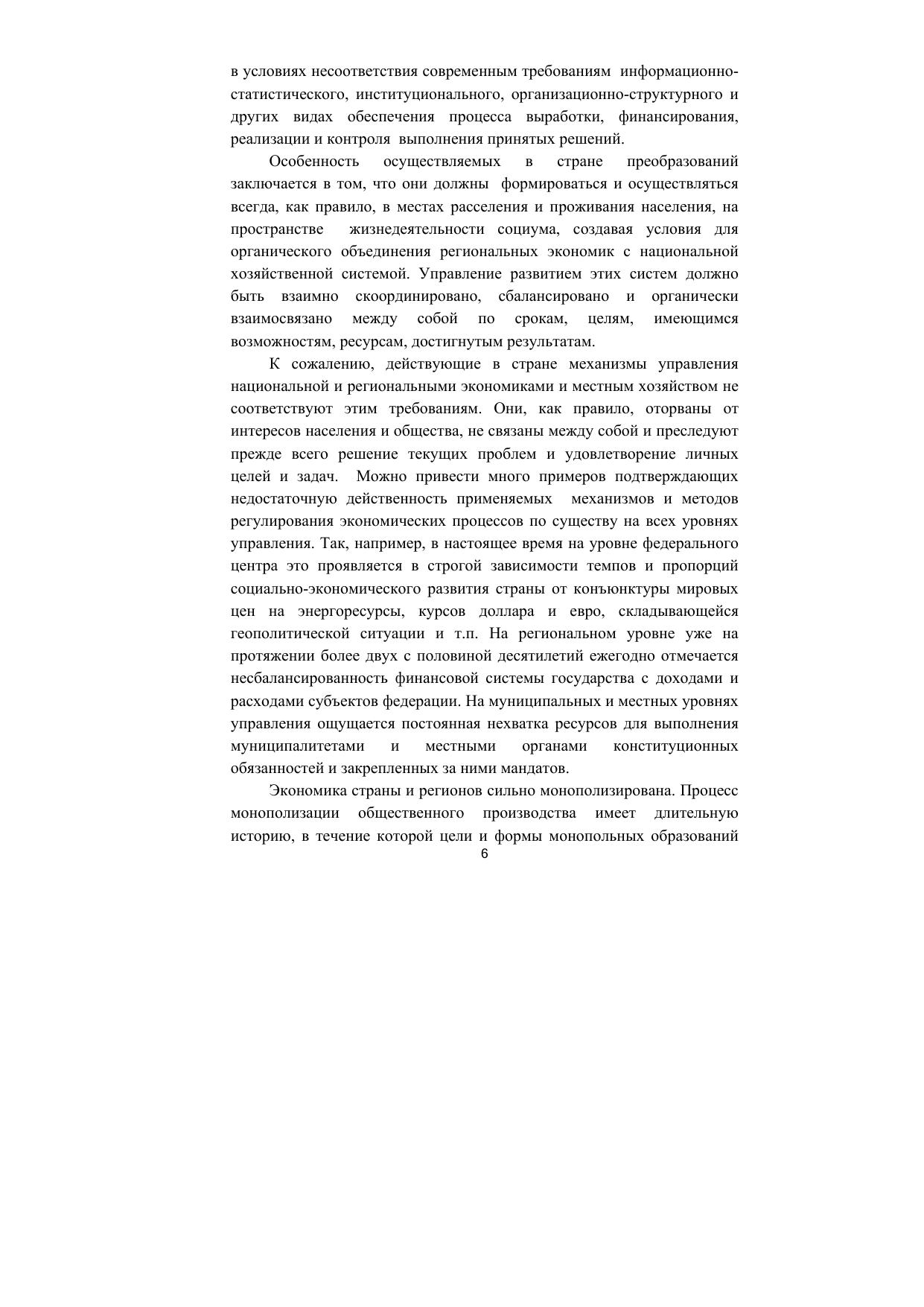 в условиях несоответствия современным требованиям информационно-статистического, институционального, организационно-структурного и других видах обеспечения процесса выработки, финансирования, реализации и контроля выполнения принятых решений.

Особенность осуществляемых в стране преобразований заключается в том, что они должны формироваться и осуществляться всегда, как правило, в местах расселения и проживания населения, на пространстве жизнедеятельности социума, создавая условия для органического объединения региональных экономик с национальной хозяйственной системой. Управление развитием этих систем должно быть взаимно скоординировано, сбалансировано и органически взаимосвязано между собой по срокам, целям, имеющимся возможностям, ресурсам, достигнутым результатам.

К сожалению, действующие в стране механизмы управления национальной и региональными экономиками и местным хозяйством не соответствуют этим требованиям. Они, как правило, оторваны от интересов населения и общества, не связаны между собой и преследуют прежде всего решение текущих проблем и удовлетворение личных целей и задач. Можно привести много примеров подтверждающих недостаточную действенность применяемых механизмов и методов регулирования экономических процессов по существу на всех уровнях управления. Так, например, в настоящее время на уровне федерального центра это проявляется в строгой зависимости темпов и пропорций социально-экономического развития страны от конъюнктуры мировых цен на энергоресурсы, курсов доллара и евро, складывающейся геополитической ситуации и т.п. На региональном уровне уже на протяжении более двух с половиной десятилетий ежегодно отмечается несбалансированность финансовой системы государства с доходами и расходами субъектов федерации. На муниципальных и местных уровнях управления ощущается постоянная нехватка ресурсов для выполнения муниципалитетами и местными органами конституционных обязанностей и закрепленных за ними мандатов.

Экономика страны и регионов сильно монополизирована. Процесс монополизации общественного производства имеет длительную историю, в течение которой цели и формы монопольных образований

6